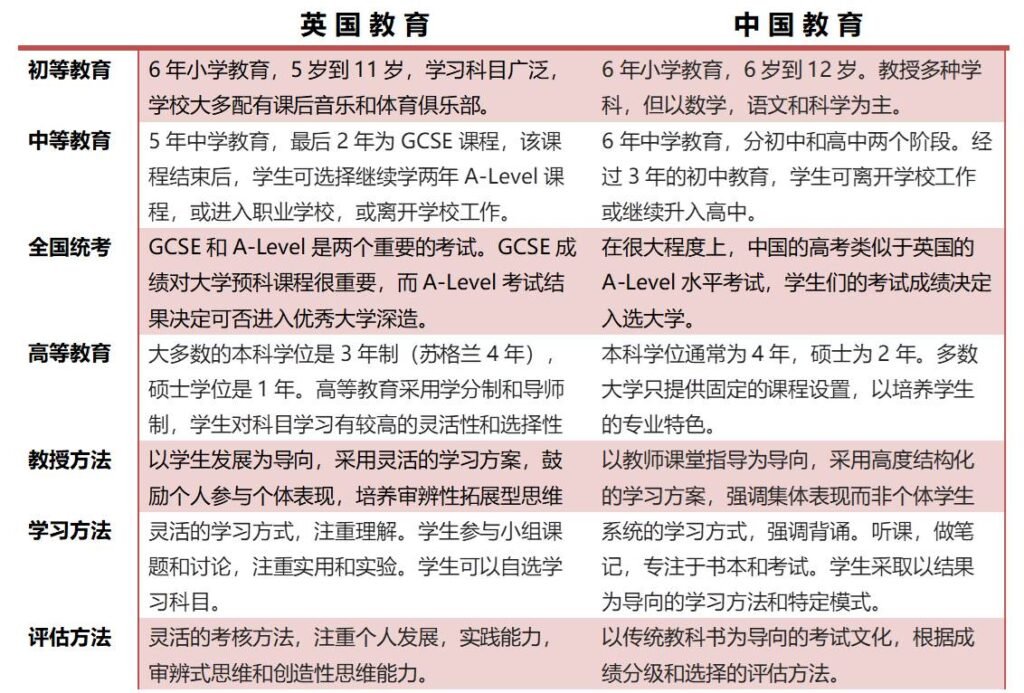 |  | 英国教育 | 中国教育 |
|---|---|---|
| 初等教育 | 6 年小学教育，5 岁到 11 岁，学习科目广泛，学校大多配有课后音乐和体育俱乐部。 | 6 年小学教育，6 岁到 12 岁。教授多种学科，但以数学，语文和科学为主。 |
| 中等教育 | 5 年中学教育，最后 2 年为 GCSE 课程，该课程结束后，学生可选择继续学两年 A-Level 课程，或进入职业学校，或离开学校工作。 | 6 年中学教育，分初中和高中两个阶段。经过 3 年的初中教育，学生可离开学校工作或继续升入高中。 |
| 全国统考 | GCSE 和 A-Level 是两个重要的考试。GCSE 成绩对大学预科课程很重要，而 A-Level 考试结果决定可否进入优秀大学深造。 | 在很大程度上，中国的高考类似于英国的 A-Level 水平考试，学生们的考试成绩决定入选大学。 |
| 高等教育 | 大多数的本科学位是 3 年制（苏格兰 4 年），硕士学位是 1 年。高等教育采用学分制和导师制，学生对科目学习有较高的灵活性和选择性 | 本科学位通常为 4 年，硕士为 2 年。多数大学只提供固定的课程设置，以培养学生的专业特色。 |
| 教授方法 | 以学生发展为导向，采用灵活的学习方案，鼓励个人参与个体表现，培养审辨性拓展型思维 | 以教师课堂指导为导向，采用高度结构化的学习方案，强调集体表现而非个体学生 |
| 学习方法 | 灵活的学习方式，注重理解。学生参与小组课题和讨论，注重实用和实验。学生可以自选学习科目。 | 系统的学习方式，强调背诵。听课，做笔记，专注于书本和考试。学生采取以结果为导向的学习方法和特定模式。 |
| 评估方法 | 灵活的考核方法，注重个人发展，实践能力，审辨式思维和创造性思维能力。 | 以传统教科书为导向的考试文化，根据成绩分级和选择的评估方法。 |